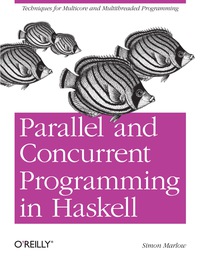 Techniques for Multicore and Multithreaded Programming

Parallel and Concurrent Programming in Haskell

O'REILLY®

Simon Marlow